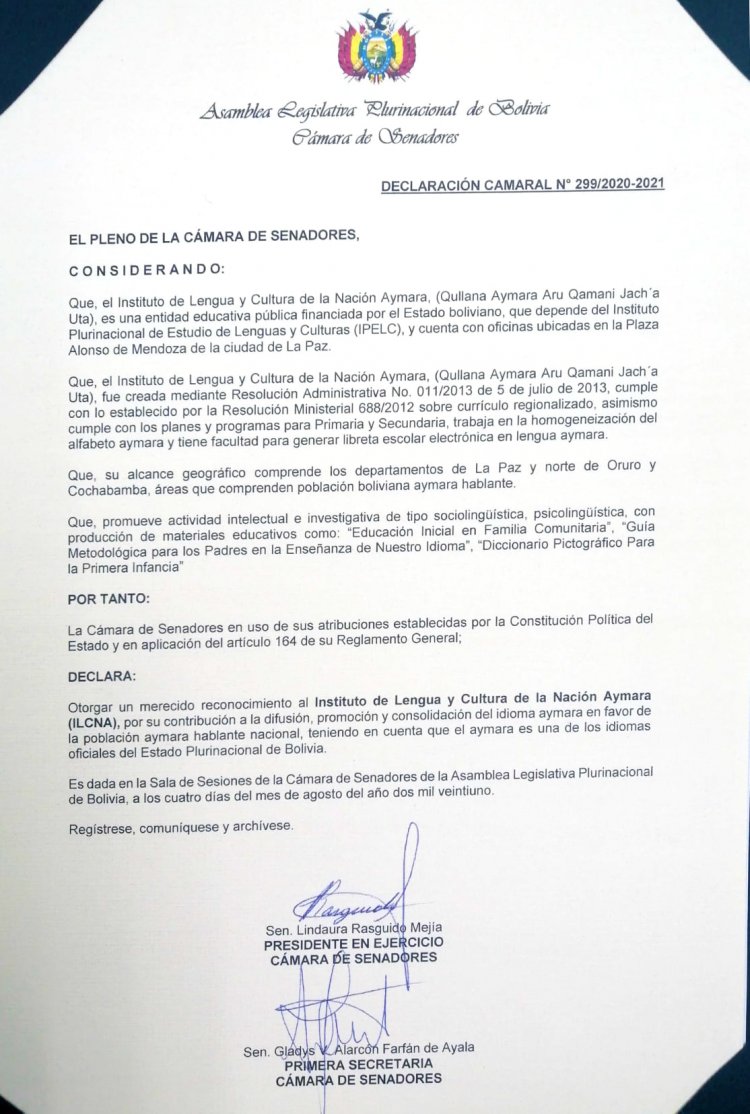 Asamblea Legislativa Plurinacional de Bolivia
Cámara de Senadores

DECLARACIÓN CAMARAL N° 299/2020-2021

EL PLENO DE LA CÁMARA DE SENADORES,

CONSIDERANDO:

Que, el Instituto de Lengua y Cultura de la Nación Aymara, (Qullana Aymara Aru Qamani Jach´a Uta), es una entidad educativa pública financiada por el Estado boliviano, que depende del Instituto Plurinacional de Estudio de Lenguas y Culturas (IPELC), y cuenta con oficinas ubicadas en la Plaza Alonso de Mendoza de la ciudad de La Paz.

Que, el Instituto de Lengua y Cultura de la Nación Aymara, (Qullana Aymara Aru Qamani Jach´a Uta), fue creada mediante Resolución Administrativa No. 011/2013 de 5 de julio de 2013, cumple con lo establecido por la Resolución Ministerial 688/2012 sobre currículo regionalizado, asimismo cumple con los planes y programas para Primaria y Secundaria, trabaja en la homogeneización del alfabeto aymara y tiene facultad para generar libreta escolar electrónica en lengua aymara.

Que, su alcance geográfico comprende los departamentos de La Paz y norte de Oruro y Cochabamba, áreas que comprenden población boliviana aymara hablante.

Que, promueve actividad intelectual e investigativa de tipo sociolingüística, psicolingüística, con producción de materiales educativos como: "Educación Inicial en Familia Comunitaria", "Guía Metodológica para los Padres en la Enseñanza de Nuestro Idioma", "Diccionario Pictográfico Para la Primera Infancia"

POR TANTO:

La Cámara de Senadores en uso de sus atribuciones establecidas por la Constitución Política del Estado y en aplicación del artículo 164 de su Reglamento General;

DECLARA:

Otorgar un merecido reconocimiento al Instituto de Lengua y Cultura de la Nación Aymara (ILCNA), por su contribución a la difusión, promoción y consolidación del idioma aymara en favor de la población aymara hablante nacional, teniendo en cuenta que el aymara es una de los idiomas oficiales del Estado Plurinacional de Bolivia.

Es dada en la Sala de Sesiones de la Cámara de Senadores de la Asamblea Legislativa Plurinacional de Bolivia, a los cuatro días del mes de agosto del año dos mil veintiuno.

Regístrese, comuníquese y archívese.

Sen. Lindaura Rasguido Mejía
PRESIDENTE EN EJERCICIO
CÁMARA DE SENADORES

Sen. Gladys V. Alarcón Farfán de Ayala
PRIMERA SECRETARIA
CÁMARA DE SENADORES